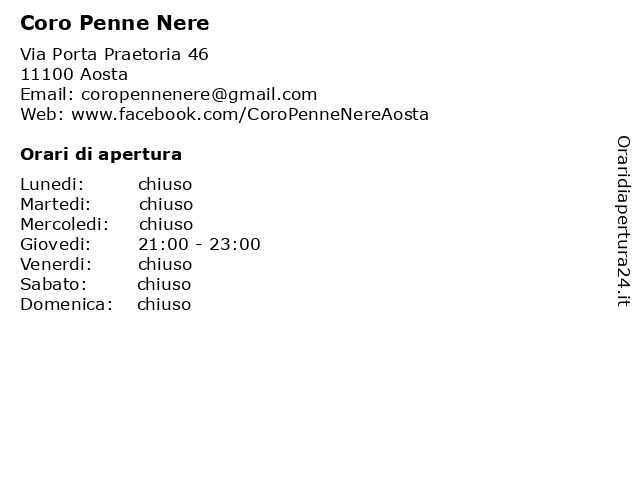 Coro Penne Nere

Via Porta Praetoria 46
11100 Aosta
Email: coropennenere@gmail.com
Web: www.facebook.com/CoroPenneNereAosta

Orari di apertura

Lunedi: chiuso
Martedi: chiuso
Mercoledi: chiuso
Giovedi: 21:00 - 23:00
Venerdi: chiuso
Sabato: chiuso
Domenica: chiuso

Oraridiapertura24.it